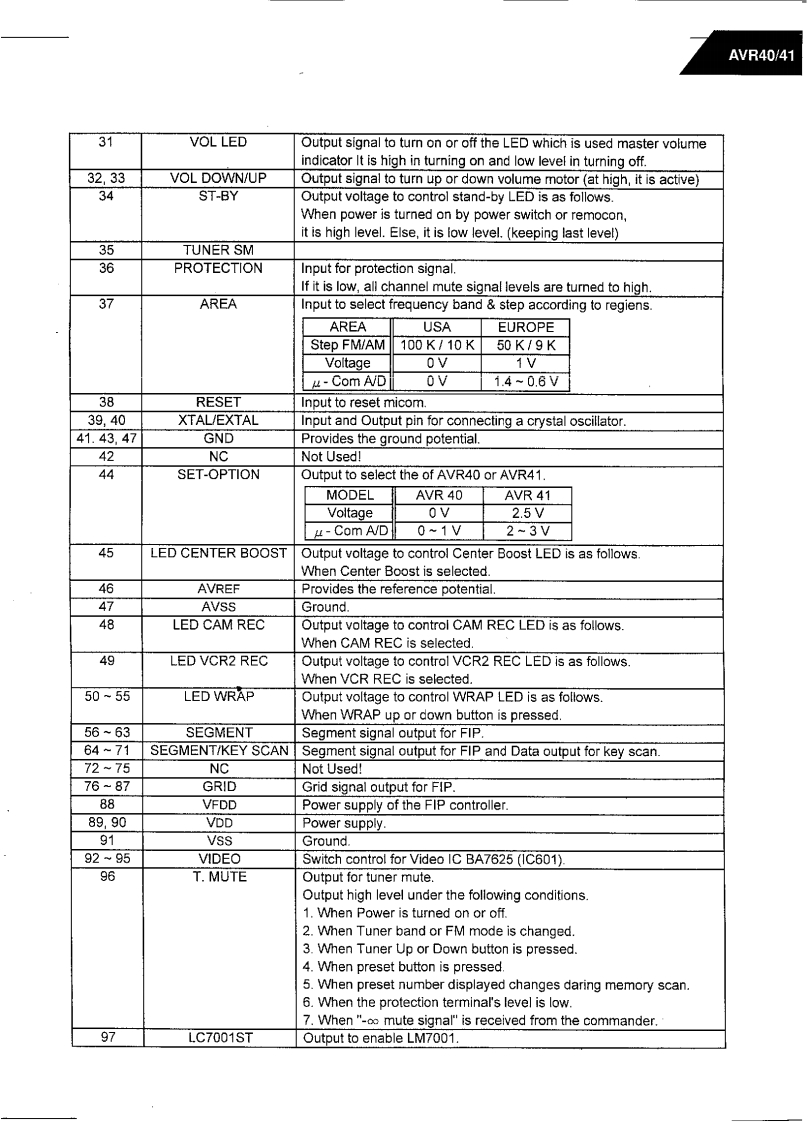 AVR40/41

| 31 | VOL LED | Output signal to turn on or off the LED which is used master volume indicator It is high in turning on and low level in turning off. |
|---|---|---|
| 32, 33 | VOL DOWN/UP | Output signal to turn up or down volume motor (at high, it is active) |
| 34 | ST-BY | Output voltage to control stand-by LED is as follows. When power is turned on by power switch or remocon, it is high level. Else, it is low level. (keeping last level) |
| 35 | TUNER SM | |
| 36 | PROTECTION | Input for protection signal. If it is low, all channel mute signal levels are turned to high. |
| 37 | AREA | Input to select frequency band & step according to regiens. |
| 38 | RESET | Input to reset micom. |
| 39, 40 | XTAL/EXTAL | Input and Output pin for connecting a crystal oscillator. |
| 41. 43, 47 | GND | Provides the ground potential. |
| 42 | NC | Not Used! |
| 44 | SET-OPTION | Output to select the of AVR40 or AVR41. |
| 45 | LED CENTER BOOST | Output voltage to control Center Boost LED is as follows. When Center Boost is selected. |
| 46 | AVREF | Provides the reference potential. |
| 47 | AVSS | Ground. |
| 48 | LED CAM REC | Output voltage to control CAM REC LED is as follows. When CAM REC is selected. |
| 49 | LED VCR2 REC | Output voltage to control VCR2 REC LED is as follows. When VCR REC is selected. |
| 50 ~ 55 | LED WRAP | Output voltage to control WRAP LED is as follows. When WRAP up or down button is pressed. |
| 56 ~ 63 | SEGMENT | Segment signal output for FIP. |
| 64 ~ 71 | SEGMENT/KEY SCAN | Segment signal output for FIP and Data output for key scan. |
| 72 ~ 75 | NC | Not Used! |
| 76 ~ 87 | GRID | Grid signal output for FIP. |
| 88 | VFDD | Power supply of the FIP controller. |
| 89, 90 | VDD | Power supply. |
| 91 | VSS | Ground. |
| 92 ~ 95 | VIDEO | Switch control for Video IC BA7625 (IC601). |
| 96 | T. MUTE | Output for tuner mute. Output high level under the following conditions. 1. When Power is turned on or off. 2. When Tuner band or FM mode is changed. 3. When Tuner Up or Down button is pressed. 4. When preset button is pressed. 5. When preset number displayed changes daring memory scan. 6. When the protection terminal's level is low. 7. When "-∞ mute signal" is received from the commander. |
| 97 | LC7001ST | Output to enable LM7001. |

| AREA | USA | EUROPE |
|---|---|---|
| Step FM/AM | 100 K / 10 K | 50 K / 9 K |
| Voltage | 0 V | 1 V |
| $\mu$ - Com A/D | 0 V | 1.4 ~ 0.6 V |

| MODEL | AVR 40 | AVR 41 |
|---|---|---|
| Voltage | 0 V | 2.5 V |
| $\mu$ - Com A/D | 0 ~ 1 V | 2 ~ 3 V |